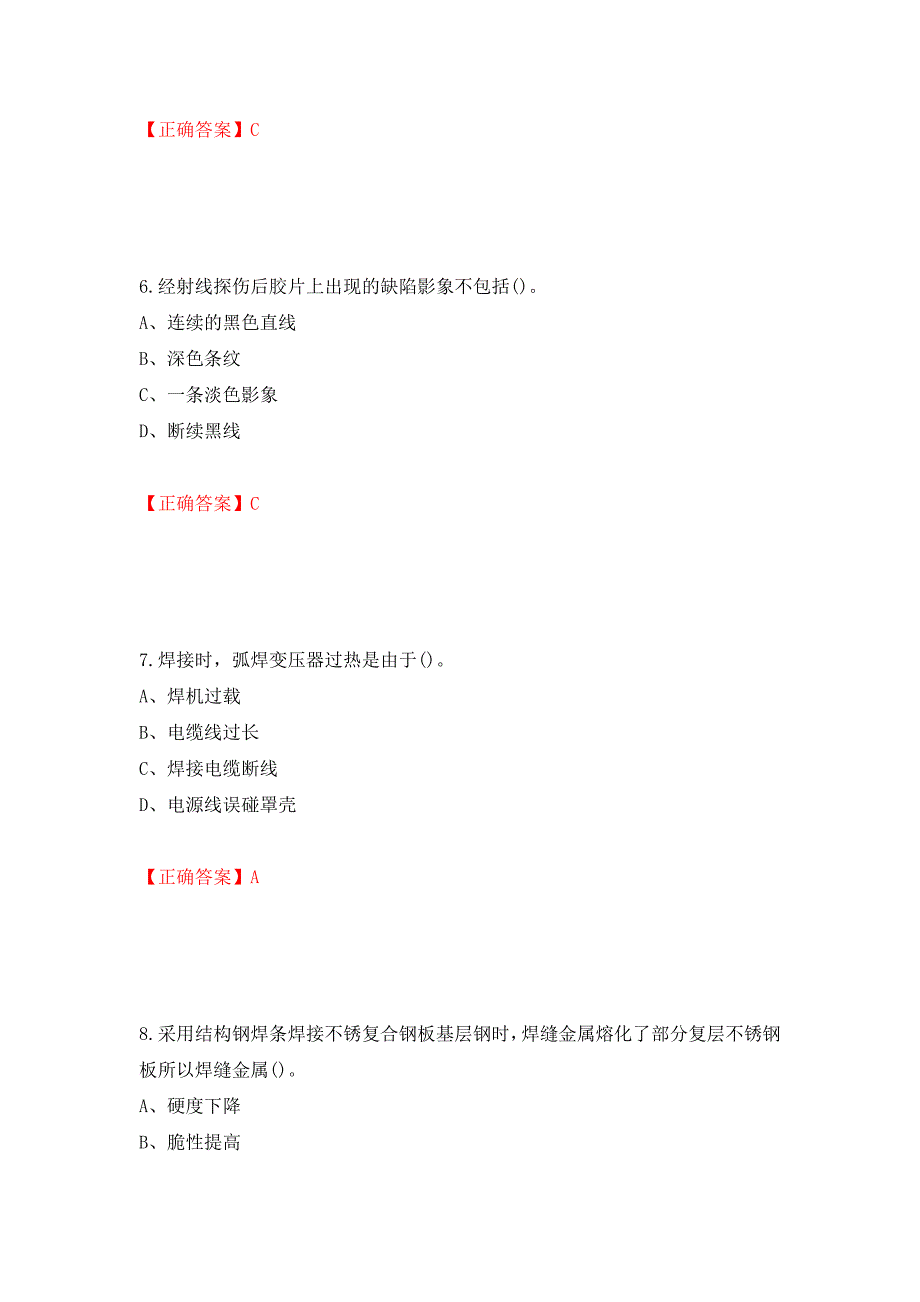 【正确答案】C

6.经射线探伤后胶片上出现的缺陷影象不包括()。
A、连续的黑色直线
B、深色条纹
C、一条淡色影象
D、断续黑线

【正确答案】C

7.焊接时，弧焊变压器过热是由于()。
A、焊机过载
B、电缆线过长
C、焊接电缆断线
D、电源线误碰罩壳

【正确答案】A

8.采用结构钢焊条焊接不锈复合钢板基层钢时，焊缝金属熔化了部分复层不锈钢板所以焊缝金属()。
A、硬度下降
B、脆性提高